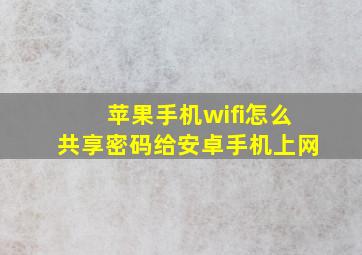 苹果手机wifi怎么
共享密码给安卓手机上网